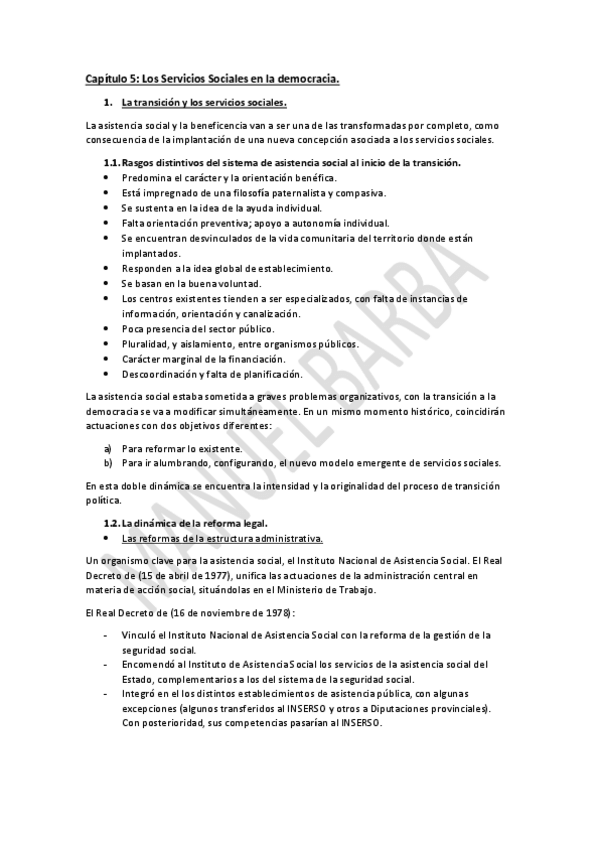 Capítulo 5: Los Servicios Sociales en la democracia.

1. La transición y los servicios sociales.

La asistencia social y la beneficencia van a ser una de las transformadas por completo, como consecuencia de la implantación de una nueva concepción asociada a los servicios sociales.

1.1. Rasgos distintivos del sistema de asistencia social al inicio de la transición.
• Predomina el carácter y la orientación benéfica.
• Está impregnado de una filosofía paternalista y compasiva.
• Se sustenta en la idea de la ayuda individual.
• Falta orientación preventiva; apoyo a autonomía individual.
• Se encuentran desvinculados de la vida comunitaria del territorio donde están implantados.
• Responden a la idea global de establecimiento.
• Se basan en la buena voluntad.
• Los centros existentes tienden a ser especializados, con falta de instancias de información, orientación y canalización.
• Poca presencia del sector público.
• Pluralidad, y aislamiento, entre organismos públicos.
• Carácter marginal de la financiación.
• Descoordinación y falta de planificación.

La asistencia social estaba sometida a graves problemas organizativos, con la transición a la democracia se va a modificar simultáneamente. En un mismo momento histórico, coincidirán actuaciones con dos objetivos diferentes:

a) Para reformar lo existente.
b) Para ir alumbrando, configurando, el nuevo modelo emergente de servicios sociales.

En esta doble dinámica se encuentra la intensidad y la originalidad del proceso de transición política.

1.2. La dinámica de la reforma legal.
• Las reformas de la estructura administrativa.

Un organismo clave para la asistencia social, el Instituto Nacional de Asistencia Social. El Real Decreto de (15 de abril de 1977), unifica las actuaciones de la administración central en materia de acción social, situándolas en el Ministerio de Trabajo.

El Real Decreto de (16 de noviembre de 1978):

- Vinculó el Instituto Nacional de Asistencia Social con la reforma de la gestión de la seguridad social.
- Encomendó al Instituto de AsistenciaSocial los servicios de la asistencia social del Estado, complementarios a los del sistema de la seguridad social.
- Integró en el los distintos establecimientos de asistencia pública, con algunas excepciones (algunos transferidos al INSERSO y otros a Diputaciones provinciales). Con posterioridad, sus competencias pasarían al INSERSO.

MANUEL BARBA